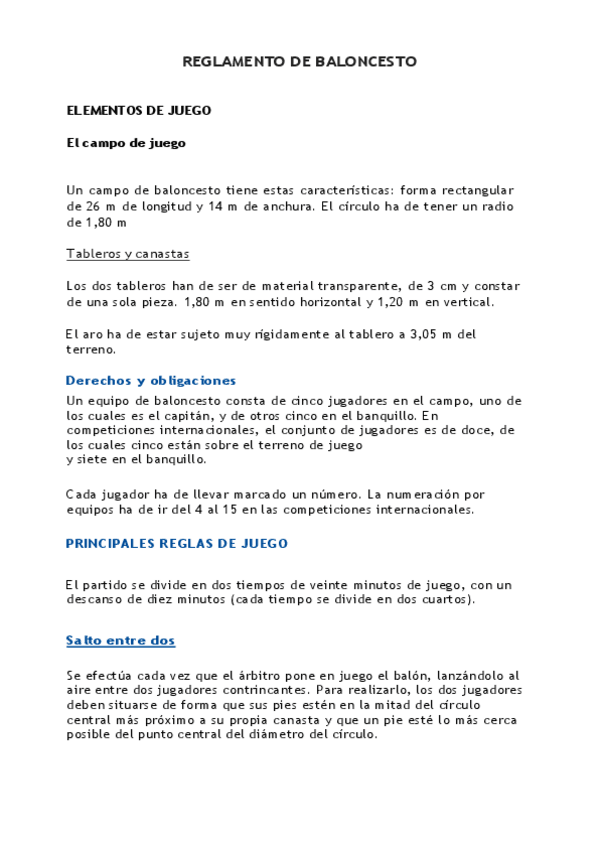 REGLAMENTO DE BALONCESTO

ELEMENTOS DE JUEGO

El campo de juego

Un campo de baloncesto tiene estas características: forma rectangular de 26 m de longitud y 14 m de anchura. El círculo ha de tener un radio de 1,80 m

Tableros y canastas

Los dos tableros han de ser de material transparente, de 3 cm y constar de una sola pieza. 1,80 m en sentido horizontal y 1,20 m en vertical.

El aro ha de estar sujeto muy rígidamente al tablero a 3,05 m del terreno.

Derechos y obligaciones

Un equipo de baloncesto consta de cinco jugadores en el campo, uno de los cuales es el capitán, y de otros cinco en el banquillo. En competiciones internacionales, el conjunto de jugadores es de doce, de los cuales cinco están sobre el terreno de juego
y siete en el banquillo.

Cada jugador ha de llevar marcado un número. La numeración por equipos ha de ir del 4 al 15 en las competiciones internacionales.

PRINCIPALES REGLAS DE JUEGO

El partido se divide en dos tiempos de veinte minutos de juego, con un descanso de diez minutos (cada tiempo se divide en dos cuartos).

Salto entre dos

Se efectúa cada vez que el árbitro pone en juego el balón, lanzándolo al aire entre dos jugadores contrincantes. Para realizarlo, los dos jugadores deben situarse de forma que sus pies estén en la mitad del círculo central más próximo a su propia canasta y que un pie esté lo más cerca posible del punto central del diámetro del círculo.